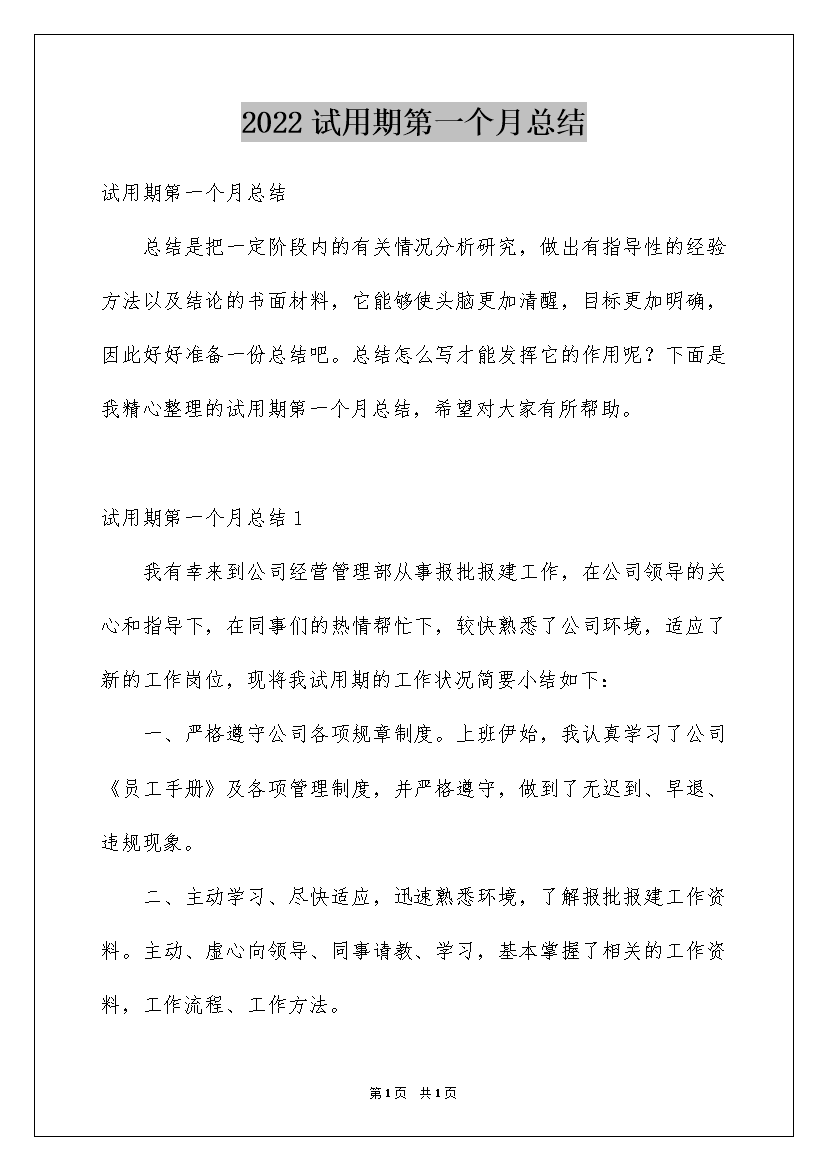 2022试用期第一个月总结

试用期第一个月总结

总结是把一定阶段内的有关情况分析研究，做出有指导性的经验方法以及结论的书面材料，它能够使头脑更加清醒，目标更加明确，因此好好准备一份总结吧。总结怎么写才能发挥它的作用呢？下面是我精心整理的试用期第一个月总结，希望对大家有所帮助。

试用期第一个月总结1

我有幸来到公司经营管理部从事报批报建工作，在公司领导的关心和指导下，在同事们的热情帮忙下，较快熟悉了公司环境，适应了新的工作岗位，现将我试用期的工作状况简要小结如下：

一、严格遵守公司各项规章制度。上班伊始，我认真学习了公司《员工手册》及各项管理制度，并严格遵守，做到了无迟到、早退、违规现象。

二、主动学习、尽快适应，迅速熟悉环境，了解报批报建工作资料。主动、虚心向领导、同事请教、学习，基本掌握了相关的工作资料，工作流程、工作方法。

第1页 共1页